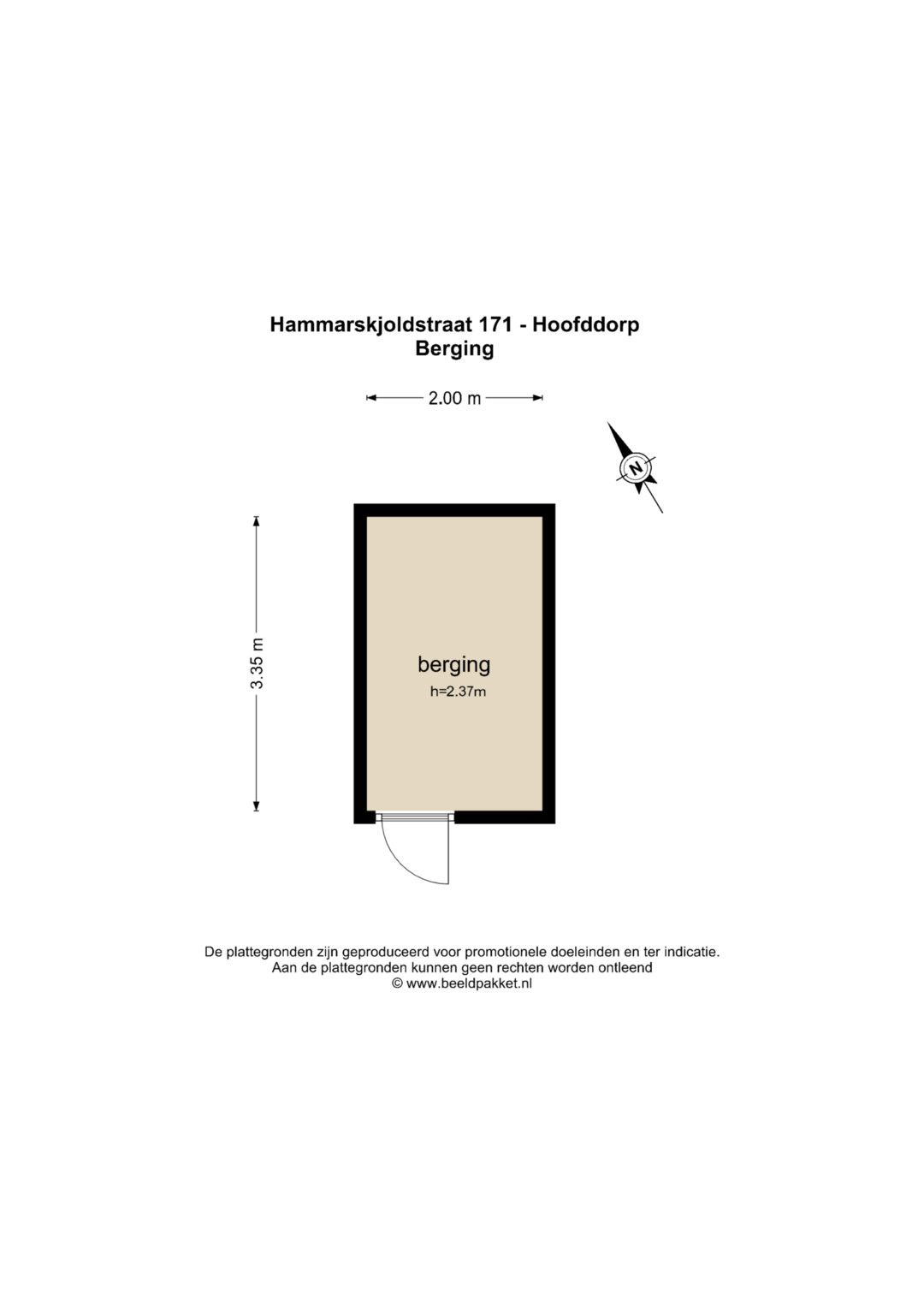 Hammarskjoldstraat 171 - Hoofddorp
Berging

2.00 m

N

3.35 m

berging
h=2.37m

De plattegronden zijn geproduceerd voor promotionele doeleinden en ter indicatie.
Aan de plattegronden kunnen geen rechten worden ontleend
© www.beeldpakket.nl